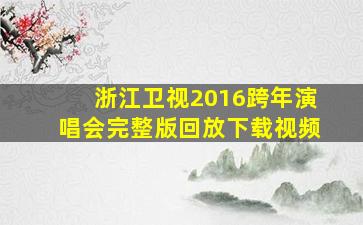 浙江卫视2016跨年演唱会完整版回放下载视频